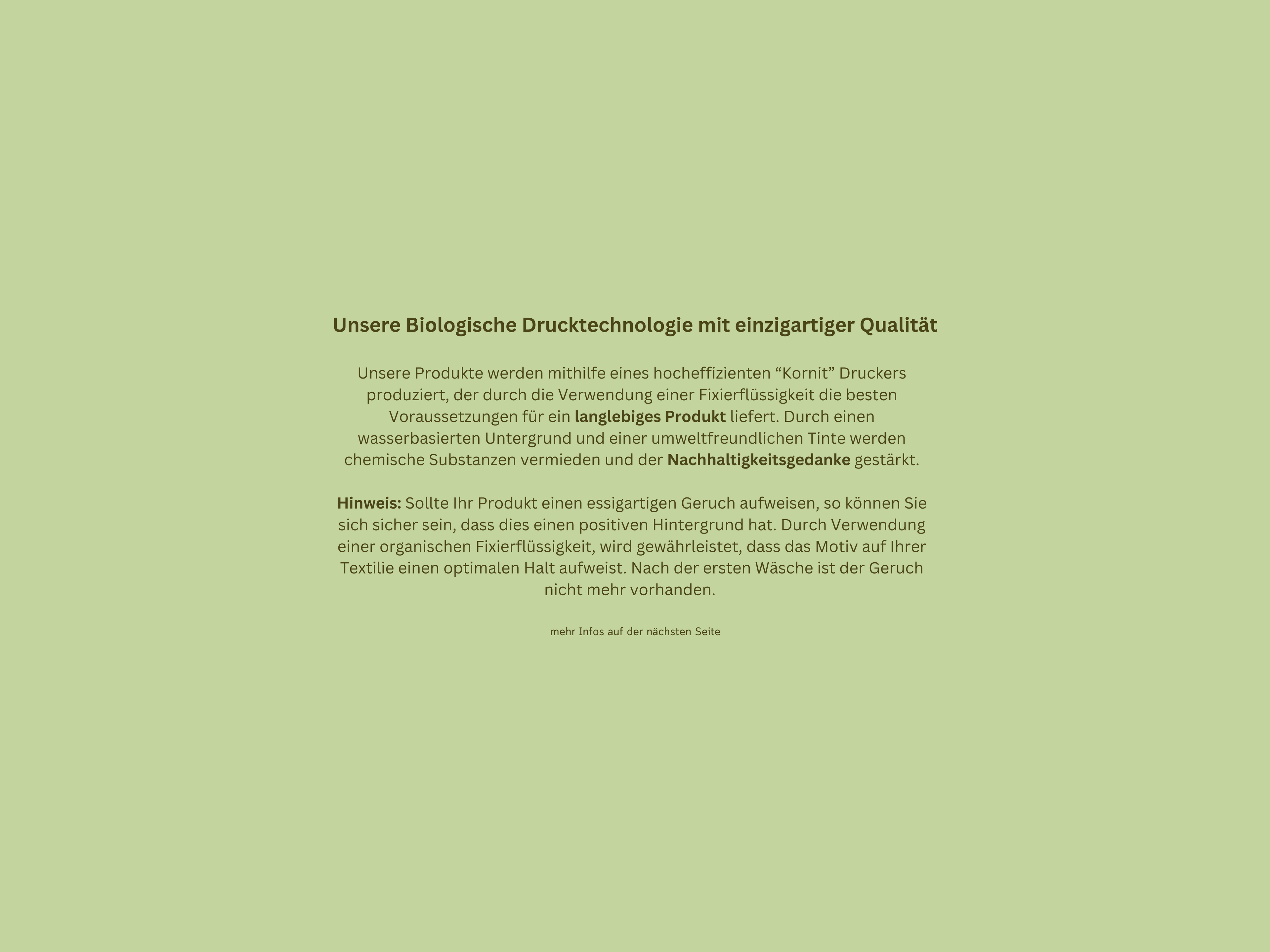 Unsere Biologische Drucktechnologie mit einzigartiger Qualität

Unsere Produkte werden mithilfe eines hocheffizienten “Kornit” Druckers produziert, der durch die Verwendung einer Fixierflüssigkeit die besten Voraussetzungen für ein langlebiges Produkt liefert. Durch einen wasserbasierten Untergrund und einer umweltfreundlichen Tinte werden chemische Substanzen vermieden und der Nachhaltigkeitsgedanke gestärkt.

Hinweis: Sollte Ihr Produkt einen essigartigen Geruch aufweisen, so können Sie sich sicher sein, dass dies einen positiven Hintergrund hat. Durch Verwendung einer organischen Fixierflüssigkeit, wird gewährleistet, dass das Motiv auf Ihrer Textilie einen optimalen Halt aufweist. Nach der ersten Wäsche ist der Geruch nicht mehr vorhanden.

mehr Infos auf der nächsten Seite